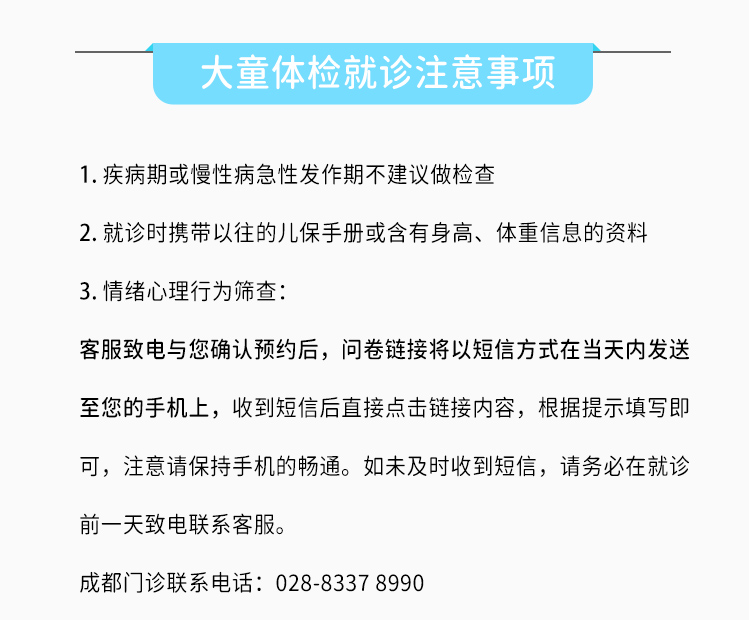 大童体检就诊注意事项

1. 疾病期或慢性病急性发作期不建议做检查

2. 就诊时携带以往的儿保手册或含有身高、体重信息的资料

3. 情绪心理行为筛查：

客服致电与您确认预约后，问卷链接将以短信方式在当天内发送至您的手机上，收到短信后直接点击链接内容，根据提示填写即可，注意请保持手机的畅通。如未及时收到短信，请务必在就诊前一天致电联系客服。

成都门诊联系电话：028-8337 8990